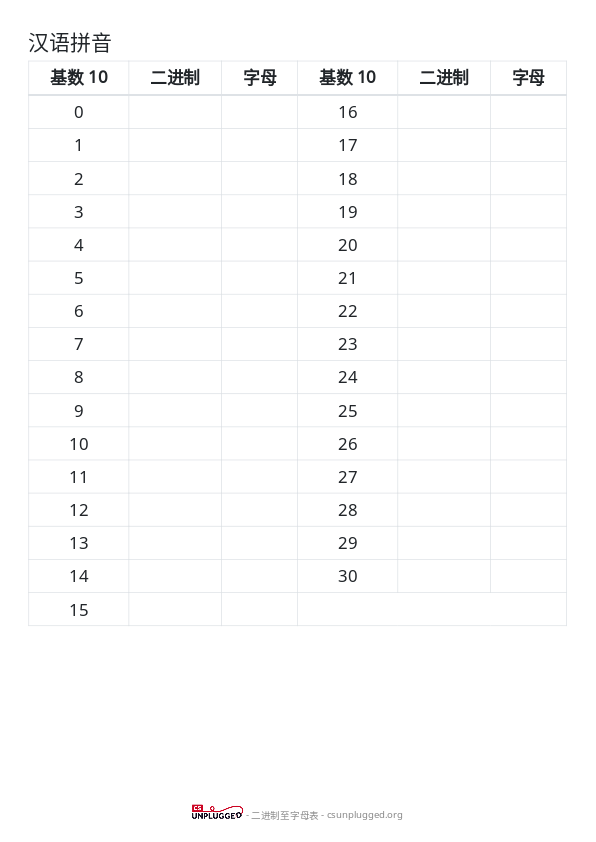 汉语拼音

| 基数 10 | 二进制 | 字母 | 基数 10 | 二进制 | 字母 |
|---|---|---|---|---|---|
| 0 | | | 16 | | |
| 1 | | | 17 | | |
| 2 | | | 18 | | |
| 3 | | | 19 | | |
| 4 | | | 20 | | |
| 5 | | | 21 | | |
| 6 | | | 22 | | |
| 7 | | | 23 | | |
| 8 | | | 24 | | |
| 9 | | | 25 | | |
| 10 | | | 26 | | |
| 11 | | | 27 | | |
| 12 | | | 28 | | |
| 13 | | | 29 | | |
| 14 | | | 30 | | |
| 15 | | | | | |

CS UNPLUGGED - 二进制至字母表 - csunplugged.org